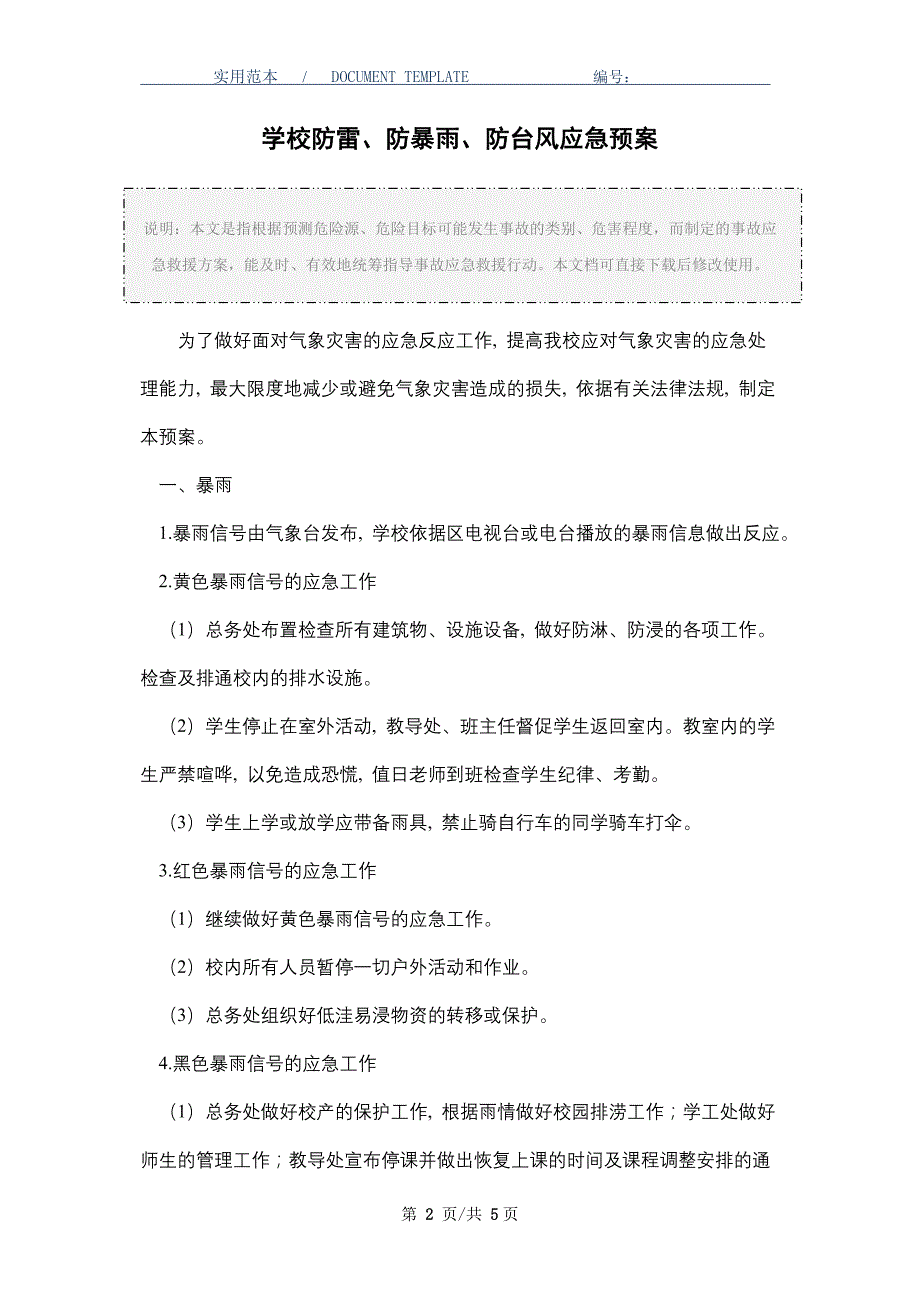 实用范本 / DOCUMENT TEMPLATE 编号：

学校防雷、防暴雨、防台风应急预案

说明：本文是指根据预测危险源、危险目标可能发生事故的类别、危害程度，而制定的事故应急救援方案，能及时、有效地统筹指导事故应急救援行动。本文档可直接下载后修改使用。

为了做好面对气象灾害的应急反应工作，提高我校应对气象灾害的应急处理能力，最大限度地减少或避免气象灾害造成的损失，依据有关法律法规，制定本预案。

一、暴雨

1.暴雨信号由气象台发布，学校依据区电视台或电台播放的暴雨信息做出反应。

2.黄色暴雨信号的应急工作

（1）总务处布置检查所有建筑物、设施设备，做好防淋、防浸的各项工作。检查及排通校内的排水设施。

（2）学生停止在室外活动，教导处、班主任督促学生返回室内。教室内的学生严禁喧哗，以免造成恐慌，值日老师到班检查学生纪律、考勤。

（3）学生上学或放学应带备雨具，禁止骑自行车的同学骑车打伞。

3.红色暴雨信号的应急工作

（1）继续做好黄色暴雨信号的应急工作。

（2）校内所有人员暂停一切户外活动和作业。

（3）总务处组织好低洼易浸物资的转移或保护。

4.黑色暴雨信号的应急工作

（1）总务处做好校产的保护工作，根据雨情做好校园排涝工作；学工处做好师生的管理工作；教导处宣布停课并做出恢复上课的时间及课程调整安排的通

第 2 页/共 5 页